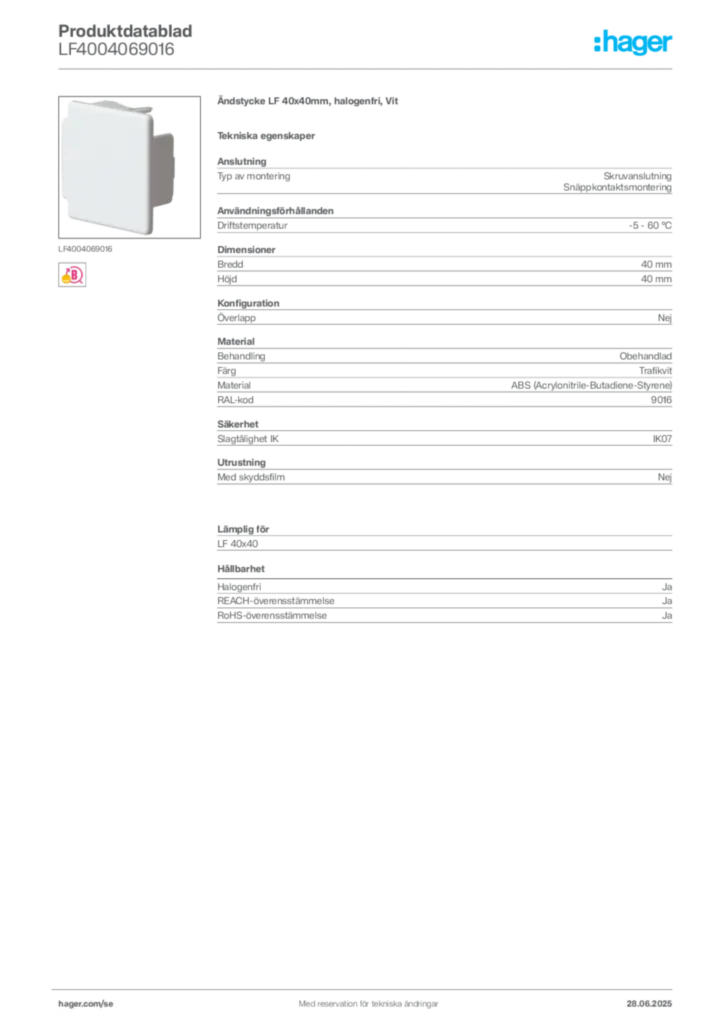 Produktdatablad
LF4004069016

:hager

LF4004069016

Ändstycke LF 40x40mm, halogenfri, Vit

Tekniska egenskaper

Anslutning

| Typ av montering | Skruvanslutning Snäppkontaktsmontering |
|---|---|

Användningsförhållanden

| Driftstemperatur | -5 - 60 °C |
|---|---|

Dimensioner

| Bredd | 40 mm |
|---|---|
| Höjd | 40 mm |

Konfiguration

| Överlapp | Nej |
|---|---|

Material

| Behandling | Obehandlad |
|---|---|
| Färg | Trafikvit |
| Material | ABS (Acrylonitrile-Butadiene-Styrene) |
| RAL-kod | 9016 |

Säkerhet

| Slagtålighet IK | IK07 |
|---|---|

Utrustning

| Med skyddsfilm | Nej |
|---|---|

Lämplig för

LF 40x40

Hållbarhet

| Halogenfri | Ja |
|---|---|
| REACH-överensstämmelse | Ja |
| RoHS-överensstämmelse | Ja |

hager.com/se
Med reservation för tekniska ändringar
28.06.2025